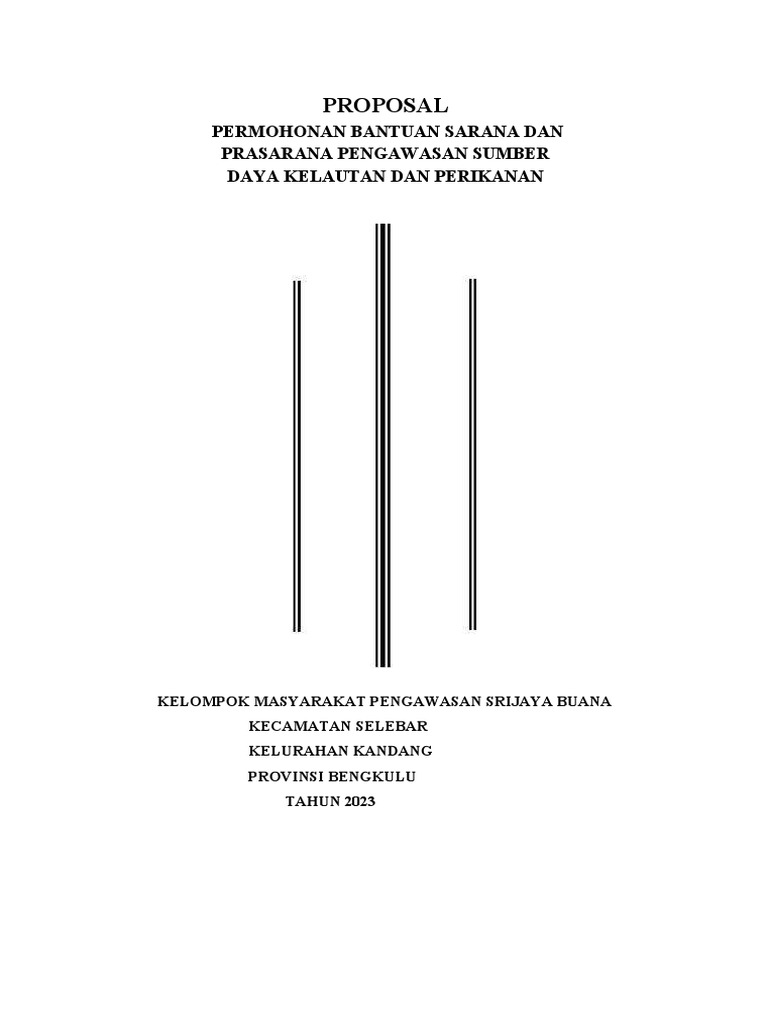 PROPOSAL

PERMOHONAN BANTUAN SARANA DAN
PRASARANA PENGAWASAN SUMBER
DAYA KELAUTAN DAN PERIKANAN

KELOMPOK MASYARAKAT PENGAWASAN SRIJAYA BUANA
KECAMATAN SELEBAR
KELURAHAN KANDANG
PROVINSI BENGKULU
TAHUN 2023